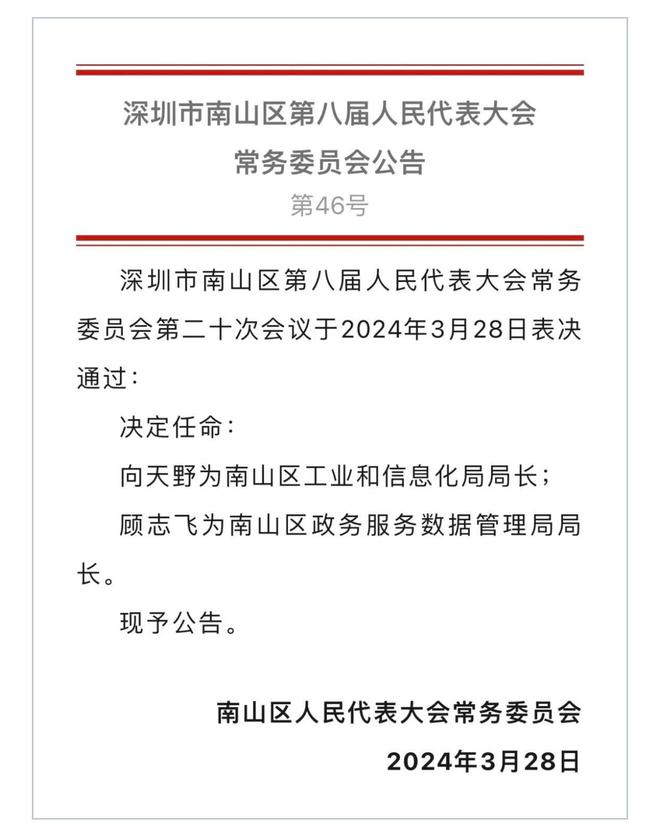 深圳市南山区第八届人民代表大会
常务委员会公告
第46号

深圳市南山区第八届人民代表大会常务委员会第二十次会议于2024年3月28日表决通过：

决定任命：

向天野为南山区工业和信息化局局长；

顾志飞为南山区政务服务数据管理局局长。

现予公告。

南山区人民代表大会常务委员会
2024年3月28日